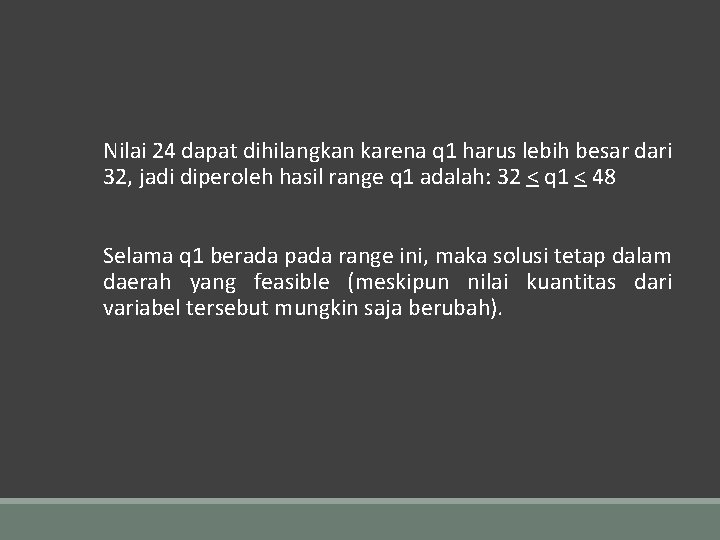 Nilai 24 dapat dihilangkan karena q1 harus lebih besar dari 32, jadi diperoleh hasil range q1 adalah: $32 \leq q1 \leq 48$

Selama q1 berada pada range ini, maka solusi tetap dalam daerah yang feasible (meskipun nilai kuantitas dari variabel tersebut mungkin saja berubah).